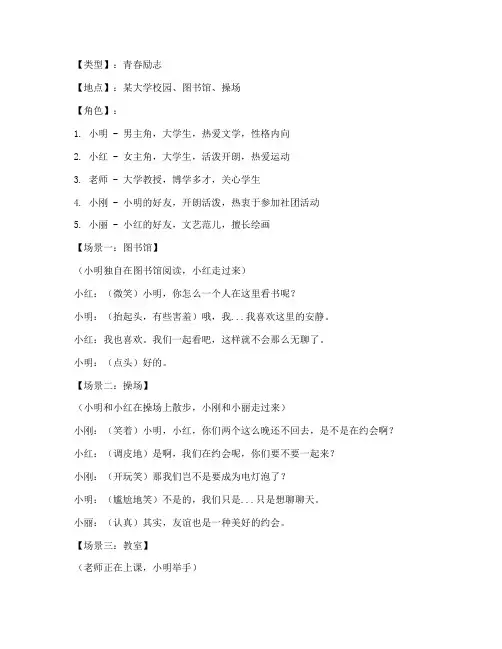 【类型】：青春励志

【地点】：某大学校园、图书馆、操场

【角色】：

1. 小明 - 男主角，大学生，热爱文学，性格内向

2. 小红 - 女主角，大学生，活泼开朗，热爱运动

3. 老师 - 大学教授，博学多才，关心学生

4. 小刚 - 小明的好友，开朗活泼，热衷于参加社团活动

5. 小丽 - 小红的好友，文艺范儿，擅长绘画

【场景一：图书馆】

（小明独自在图书馆阅读，小红走过来）

小红：（微笑）小明，你怎么一个人在这里看书呢？

小明：（抬起头，有些害羞）哦，我...我喜欢这里的安静。

小红：我也喜欢。我们一起看吧，这样就不会那么无聊了。

小明：（点头）好的。

【场景二：操场】

（小明和小红在操场上散步，小刚和小丽走过来）

小刚：（笑着）小明，小红，你们两个这么晚还不回去，是不是在约会啊？

小红：（调皮地）是啊，我们在约会呢，你们要不要一起来？

小刚：（开玩笑）那我们岂不是要成为电灯泡了？

小明：（尴尬地笑）不是的，我们只是...只是想聊聊天。

小丽：（认真）其实，友谊也是一种美好的约会。

【场景三：教室】

（老师正在上课，小明举手）